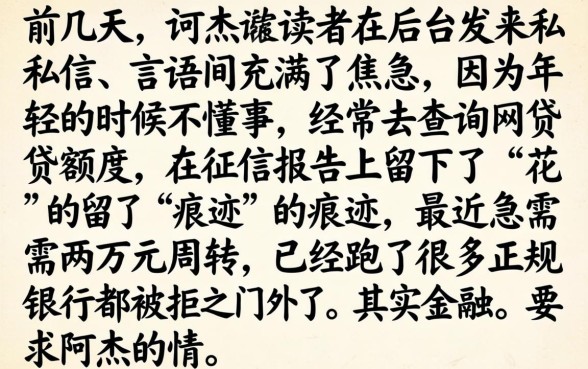 前几天，诃杰谶读者在后台发来私私信、言语间充满了焦急，因为年轻的时候不懂事，经常去查询网贷贷额度，在征信报告上留下了“花”的留了“痕迹”的痕迹，最近急需需两万元周转，已经跑了很多正规银行都被拒之门外了。其实金融。要求阿杰的情。